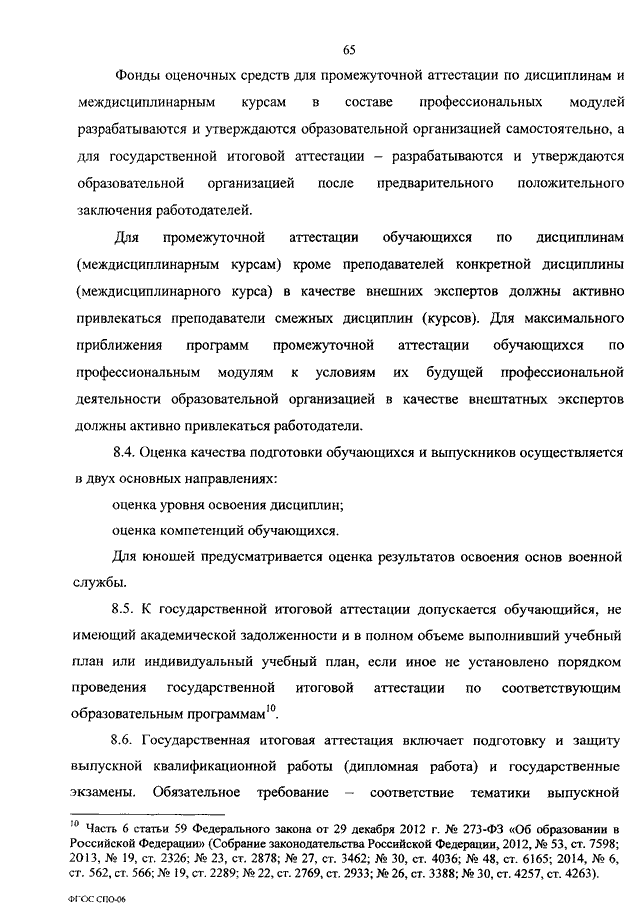 65

Фонды оценочных средств для промежуточной аттестации по дисциплинам и междисциплинарным курсам в составе профессиональных модулей разрабатываются и утверждаются образовательной организацией самостоятельно, а для государственной итоговой аттестации – разрабатываются и утверждаются образовательной организацией после предварительного положительного заключения работодателей.

Для промежуточной аттестации обучающихся по дисциплинам (междисциплинарным курсам) кроме преподавателей конкретной дисциплины (междисциплинарного курса) в качестве внешних экспертов должны активно привлекаться преподаватели смежных дисциплин (курсов). Для максимального приближения программ промежуточной аттестации обучающихся по профессиональным модулям к условиям их будущей профессиональной деятельности образовательной организацией в качестве внештатных экспертов должны активно привлекаться работодатели.

8.4. Оценка качества подготовки обучающихся и выпускников осуществляется в двух основных направлениях:

оценка уровня освоения дисциплин;

оценка компетенций обучающихся.

Для юношей предусматривается оценка результатов освоения основ военной службы.

8.5. К государственной итоговой аттестации допускается обучающийся, не имеющий академической задолженности и в полном объеме выполнивший учебный план или индивидуальный учебный план, если иное не установлено порядком проведения государственной итоговой аттестации по соответствующим образовательным программам$^{10}$.

8.6. Государственная итоговая аттестация включает подготовку и защиту выпускной квалификационной работы (дипломная работа) и государственные экзамены. Обязательное требование – соответствие тематики выпускной

$^{10}$ Часть 6 статьи 59 Федерального закона от 29 декабря 2012 г. № 273-ФЗ «Об образовании в Российской Федерации» (Собрание законодательства Российской Федерации, 2012, № 53, ст. 7598; 2013, № 19, ст. 2326; № 23, ст. 2878; № 27, ст. 3462; № 30, ст. 4036; № 48, ст. 6165; 2014, № 6, ст. 562, ст. 566; № 19, ст. 2289; № 22, ст. 2769, ст. 2933; № 26, ст. 3388; № 30, ст. 4257, ст. 4263).

ФГОС СПО-06